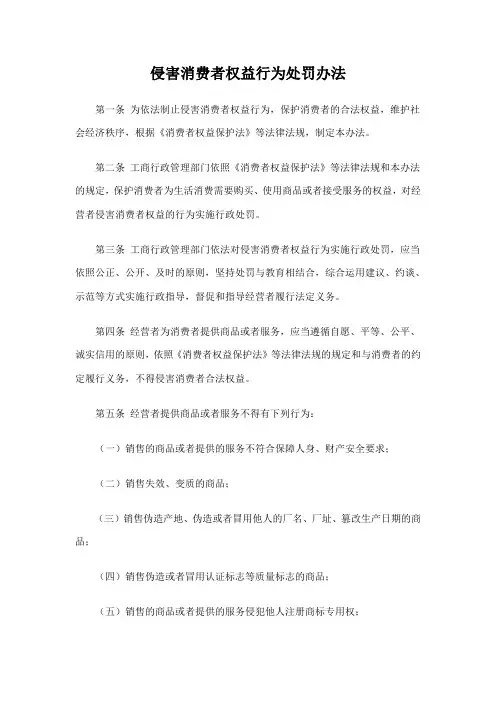 侵害消费者权益行为处罚办法

第一条 为依法制止侵害消费者权益行为，保护消费者的合法权益，维护社会经济秩序，根据《消费者权益保护法》等法律法规，制定本办法。

第二条 工商行政管理部门依照《消费者权益保护法》等法律法规和本办法的规定，保护消费者为生活消费需要购买、使用商品或者接受服务的权益，对经营者侵害消费者权益的行为实施行政处罚。

第三条 工商行政管理部门依法对侵害消费者权益行为实施行政处罚，应当依照公正、公开、及时的原则，坚持处罚与教育相结合，综合运用建议、约谈、示范等方式实施行政指导，督促和指导经营者履行法定义务。

第四条 经营者为消费者提供商品或者服务，应当遵循自愿、平等、公平、诚实信用的原则，依照《消费者权益保护法》等法律法规的规定和与消费者的约定履行义务，不得侵害消费者合法权益。

第五条 经营者提供商品或者服务不得有下列行为：

（一）销售的商品或者提供的服务不符合保障人身、财产安全要求；

（二）销售失效、变质的商品；

（三）销售伪造产地、伪造或者冒用他人的厂名、厂址、篡改生产日期的商品；

（四）销售伪造或者冒用认证标志等质量标志的商品；

（五）销售的商品或者提供的服务侵犯他人注册商标专用权；